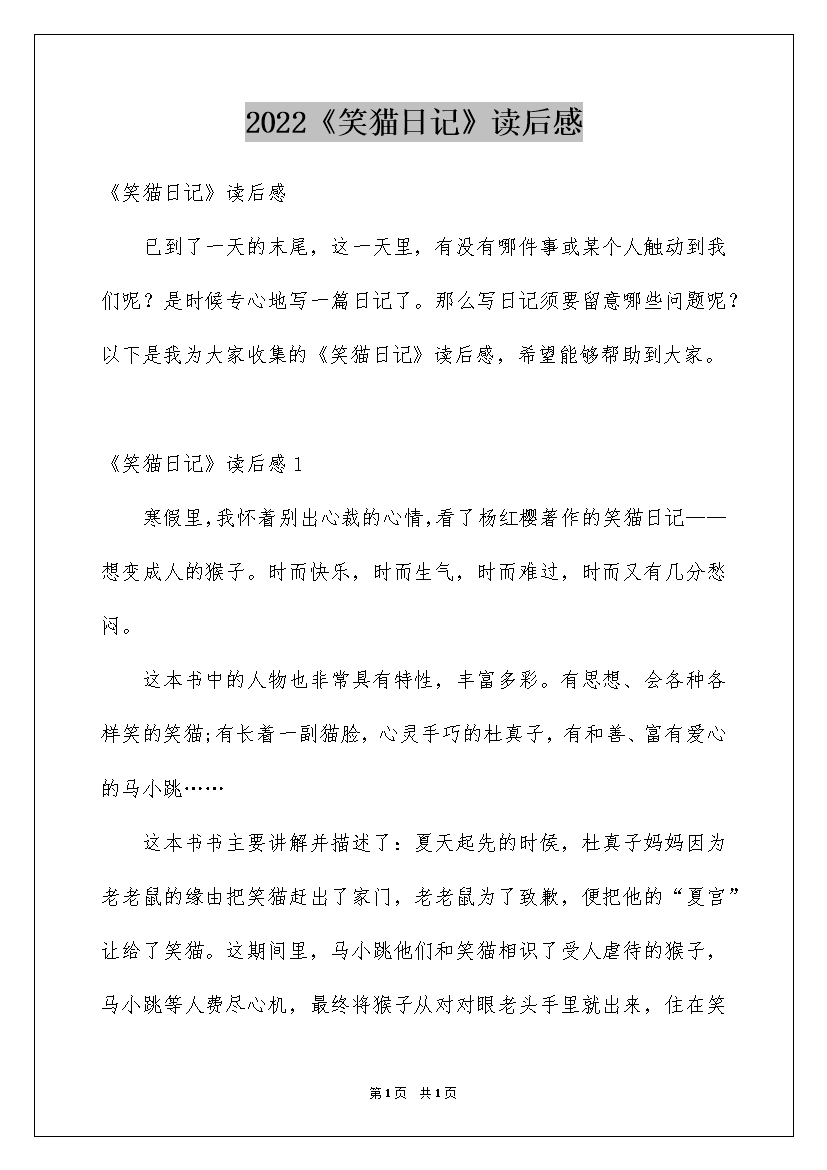 2022《笑猫日记》读后感

《笑猫日记》读后感

已到了一天的末尾，这一天里，有没有哪件事或某个人触动到我们呢？是时候专心地写一篇日记了。那么写日记须要留意哪些问题呢？以下是我为大家收集的《笑猫日记》读后感，希望能够帮助到大家。

《笑猫日记》读后感1

寒假里,我怀着别出心裁的心情,看了杨红樱著作的笑猫日记——想变成人的猴子。时而快乐，时而生气，时而难过，时而又有几分愁闷。

这本书中的人物也非常具有特性，丰富多彩。有思想、会各种各样笑的笑猫;有长着一副猫脸，心灵手巧的杜真子，有和善、富有爱心的马小跳……

这本书书主要讲解并描述了：夏天起先的时候，杜真子妈妈因为老老鼠的缘由把笑猫赶出了家门，老老鼠为了致歉，便把他的“夏宫”让给了笑猫。这期间里，马小跳他们和笑猫相识了受人虐待的猴子，马小跳等人费尽心机，最终将猴子从对对眼老头手里就出来，住在笑

第1页 共1页